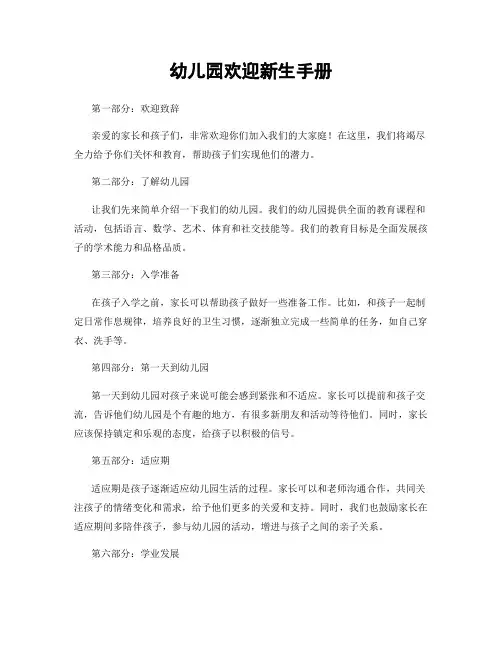 幼儿园欢迎新生手册

第一部分：欢迎致辞

亲爱的家长和孩子们，非常欢迎你们加入我们的大家庭！在这里，我们将竭尽全力给予你们关怀和教育，帮助孩子们实现他们的潜力。

第二部分：了解幼儿园

让我们先来简单介绍一下我们的幼儿园。我们的幼儿园提供全面的教育课程和活动，包括语言、数学、艺术、体育和社交技能等。我们的教育目标是全面发展孩子的学术能力和品格品质。

第三部分：入学准备

在孩子入学之前，家长可以帮助孩子做好一些准备工作。比如，和孩子一起制定日常作息规律，培养良好的卫生习惯，逐渐独立完成一些简单的任务，如自己穿衣、洗手等。

第四部分：第一天到幼儿园

第一天到幼儿园对孩子来说可能会感到紧张和不适应。家长可以提前和孩子交流，告诉他们幼儿园是个有趣的地方，有很多新朋友和活动等待他们。同时，家长应该保持镇定和乐观的态度，给孩子以积极的信号。

第五部分：适应期

适应期是孩子逐渐适应幼儿园生活的过程。家长可以和老师沟通合作，共同关注孩子的情绪变化和需求，给予他们更多的关爱和支持。同时，我们也鼓励家长在适应期间多陪伴孩子，参与幼儿园的活动，增进与孩子之间的亲子关系。

第六部分：学业发展